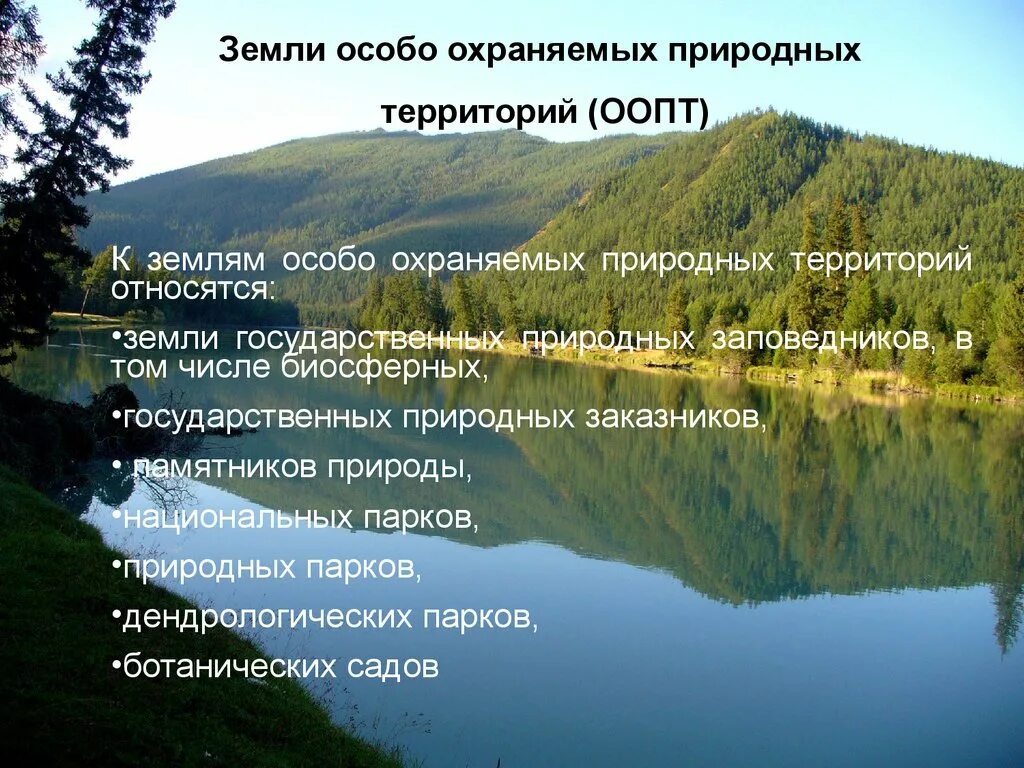 Земли особо охраняемых природных территорий (ООПТ)

К землям особо охраняемых природных территорий относятся:

•земли государственных природных заповедников, в том числе биосферных,

•государственных природных заказников,

• памятников природы,

•национальных парков,

•природных парков,

•дендрологических парков,

•ботанических садов